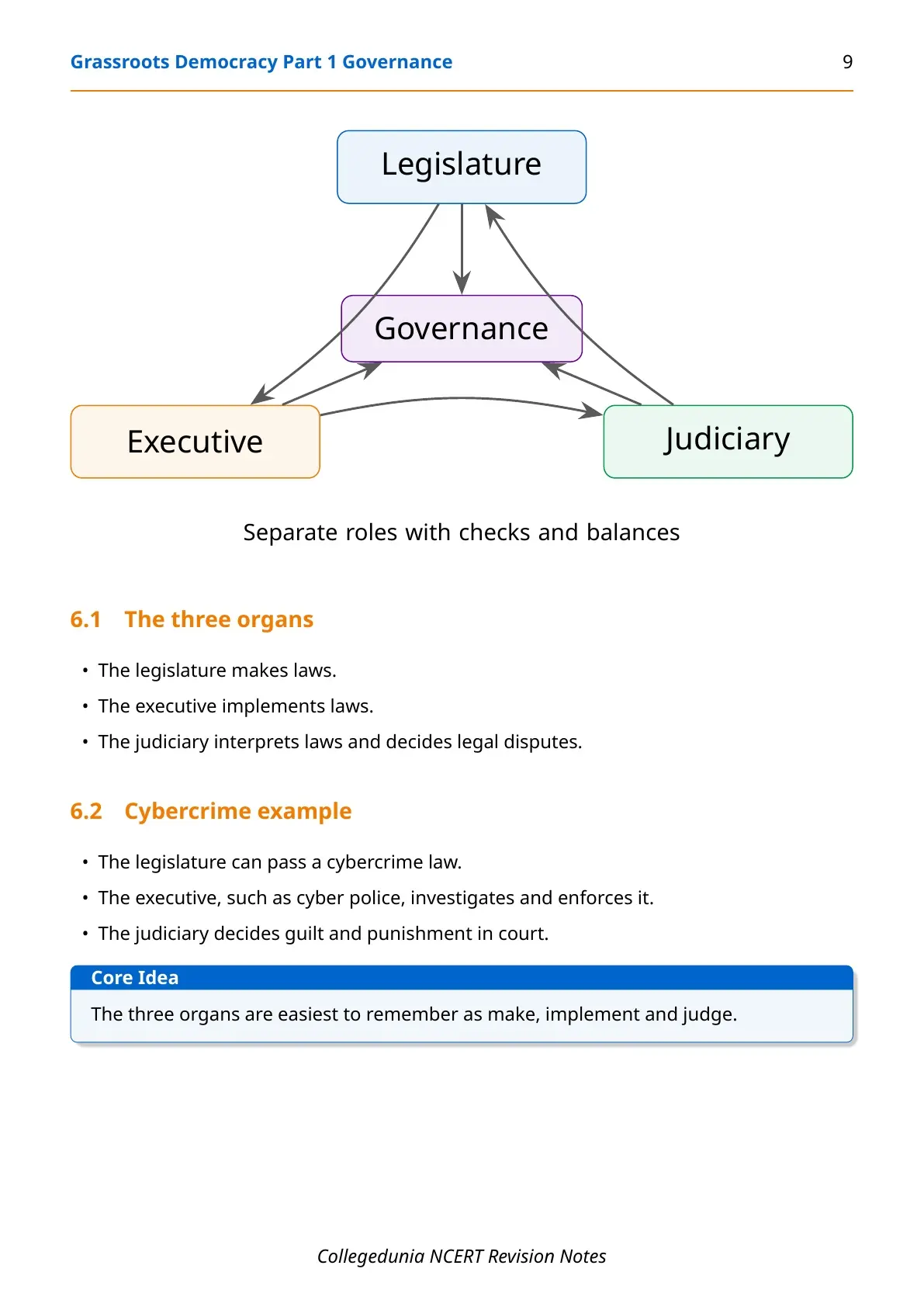 Grassroots Democracy Part 1 Governance 9

Legislature

Governance

Executive

Judiciary

Separate roles with checks and balances

6.1 The three organs

• The legislature makes laws.
• The executive implements laws.
• The judiciary interprets laws and decides legal disputes.

6.2 Cybercrime example

• The legislature can pass a cybercrime law.
• The executive, such as cyber police, investigates and enforces it.
• The judiciary decides guilt and punishment in court.

Core Idea

The three organs are easiest to remember as make, implement and judge.

Collegedunia NCERT Revision Notes